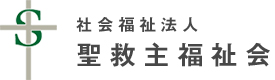 S
社会福祉法人
聖救主福祉会